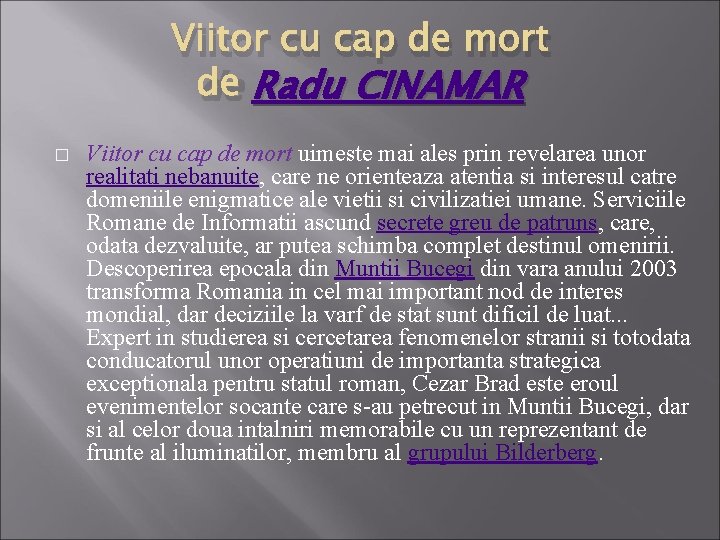 Viitor cu cap de mort
de Radu CINAMAR

Viitor cu cap de mort uimeste mai ales prin revelarea unor realitati nebanuite, care ne orienteaza atentia si interesul catre domeniile enigmatice ale vietii si civilizatiei umane. Serviciile Romane de Informatii ascund secrete greu de patruns, care, odata dezvaluite, ar putea schimba complet destinul omenirii. Descoperirea epocala din Muntii Bucegi din vara anului 2003 transforma Romania in cel mai important nod de interes mondial, dar deciziile la varf de stat sunt dificil de luat... Expert in studierea si cercetarea fenomenelor stranii si totodata conducatorul unor operatiuni de importanta strategica exceptionala pentru statul roman, Cezar Brad este eroul evenimentelor socante care s-au petrecut in Muntii Bucegi, dar si al celor doua intalniri memorabile cu un reprezentant de frunte al iluminatilor, membru al grupului Bilderberg.